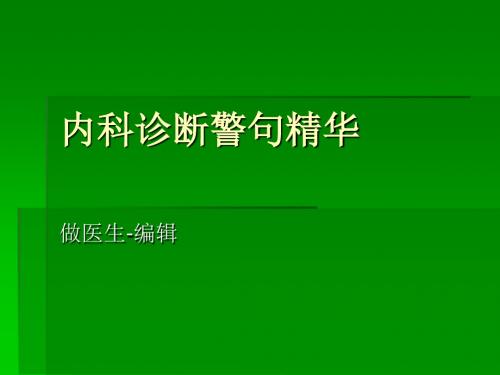 内科诊断警句精华

做医生-编辑